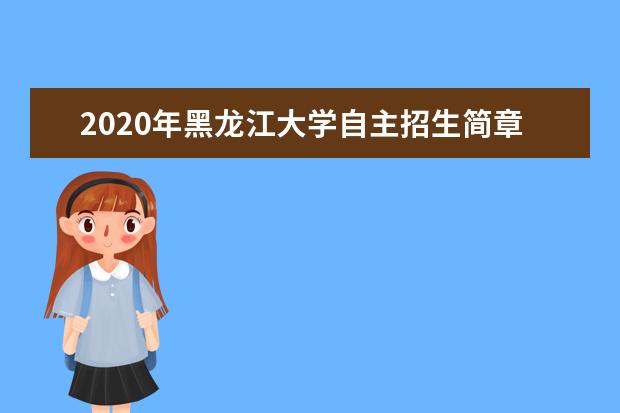 2020年黑龙江大学自主招生简章